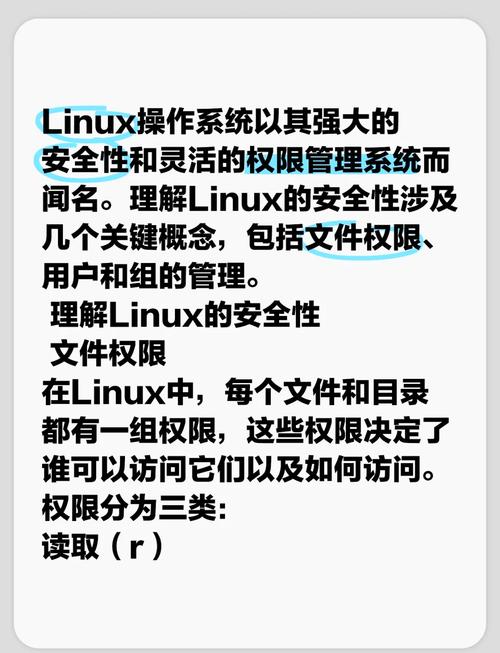 Linux操作系统以其强大的安全性和灵活的权限管理系统而闻名。理解Linux的安全性涉及几个关键概念，包括文件权限、用户和组的管理。

理解Linux的安全性

文件权限

在Linux中，每个文件和目录都有一组权限，这些权限决定了谁可以访问它们以及如何访问。权限分为三类:

读取（r）